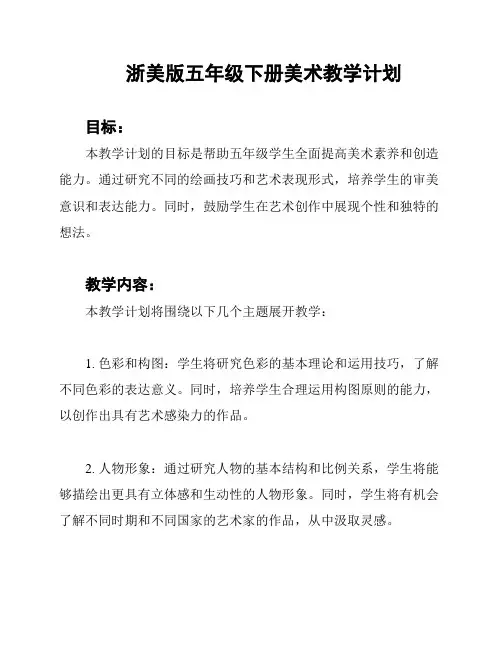 浙美版五年级下册美术教学计划

目标：

本教学计划的目标是帮助五年级学生全面提高美术素养和创造能力。通过研究不同的绘画技巧和艺术表现形式，培养学生的审美意识和表达能力。同时，鼓励学生在艺术创作中展现个性和独特的想法。

教学内容：

本教学计划将围绕以下几个主题展开教学：

1. 色彩和构图：学生将研究色彩的基本理论和运用技巧，了解不同色彩的表达意义。同时，培养学生合理运用构图原则的能力，以创作出具有艺术感染力的作品。

2. 人物形象：通过研究人物的基本结构和比例关系，学生将能够描绘出更具有立体感和生动性的人物形象。同时，学生将有机会了解不同时期和不同国家的艺术家的作品，从中汲取灵感。